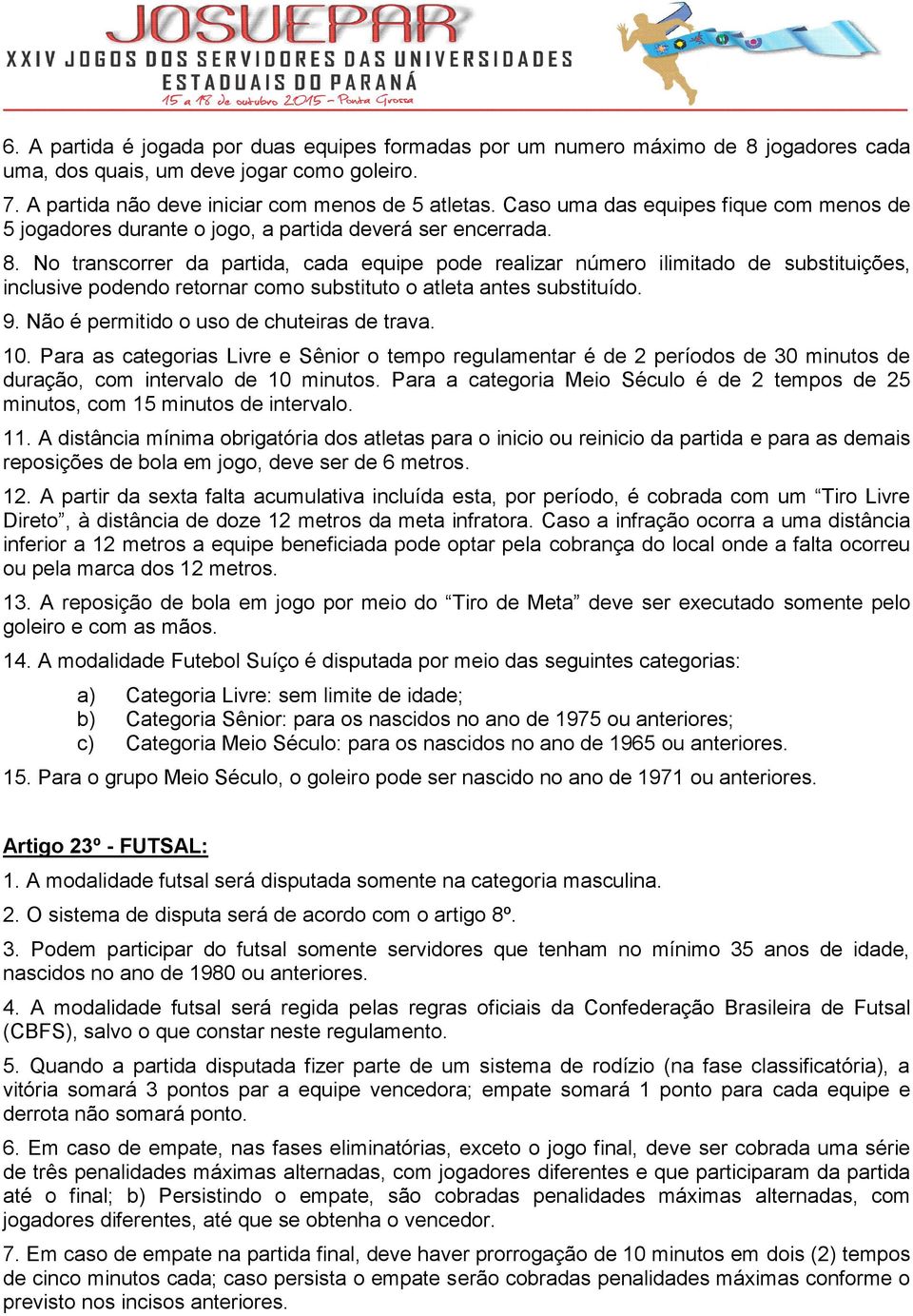 JOSUEPAR
XXIV JOGOS DOS SERVIDORES DAS UNIVERSIDADES ESTADUAIS DO PARANÁ
15 a 18 de outubro 2015 – Ponta Grossa

6. A partida é jogada por duas equipes formadas por um numero máximo de 8 jogadores cada uma, dos quais, um deve jogar como goleiro.

7. A partida não deve iniciar com menos de 5 atletas. Caso uma das equipes fique com menos de 5 jogadores durante o jogo, a partida deverá ser encerrada.

8. No transcorrer da partida, cada equipe pode realizar número ilimitado de substituições, inclusive podendo retornar como substituto o atleta antes substituído.

9. Não é permitido o uso de chuteiras de trava.

10. Para as categorias Livre e Sênior o tempo regulamentar é de 2 períodos de 30 minutos de duração, com intervalo de 10 minutos. Para a categoria Meio Século é de 2 tempos de 25 minutos, com 15 minutos de intervalo.

11. A distância mínima obrigatória dos atletas para o inicio ou reinicio da partida e para as demais reposições de bola em jogo, deve ser de 6 metros.

12. A partir da sexta falta acumulativa incluída esta, por período, é cobrada com um “Tiro Livre Direto”, à distância de doze 12 metros da meta infratora. Caso a infração ocorra a uma distância inferior a 12 metros a equipe beneficiada pode optar pela cobrança do local onde a falta ocorreu ou pela marca dos 12 metros.

13. A reposição de bola em jogo por meio do “Tiro de Meta” deve ser executado somente pelo goleiro e com as mãos.

14. A modalidade Futebol Suíço é disputada por meio das seguintes categorias:

a) Categoria Livre: sem limite de idade;
b) Categoria Sênior: para os nascidos no ano de 1975 ou anteriores;
c) Categoria Meio Século: para os nascidos no ano de 1965 ou anteriores.

15. Para o grupo Meio Século, o goleiro pode ser nascido no ano de 1971 ou anteriores.

Artigo 23º - FUTSAL:

1. A modalidade futsal será disputada somente na categoria masculina.

2. O sistema de disputa será de acordo com o artigo 8º.

3. Podem participar do futsal somente servidores que tenham no mínimo 35 anos de idade, nascidos no ano de 1980 ou anteriores.

4. A modalidade futsal será regida pelas regras oficiais da Confederação Brasileira de Futsal (CBFS), salvo o que constar neste regulamento.

5. Quando a partida disputada fizer parte de um sistema de rodízio (na fase classificatória), a vitória somará 3 pontos par a equipe vencedora; empate somará 1 ponto para cada equipe e derrota não somará ponto.

6. Em caso de empate, nas fases eliminatórias, exceto o jogo final, deve ser cobrada uma série de três penalidades máximas alternadas, com jogadores diferentes e que participaram da partida até o final; b) Persistindo o empate, são cobradas penalidades máximas alternadas, com jogadores diferentes, até que se obtenha o vencedor.

7. Em caso de empate na partida final, deve haver prorrogação de 10 minutos em dois (2) tempos de cinco minutos cada; caso persista o empate serão cobradas penalidades máximas conforme o previsto nos incisos anteriores.